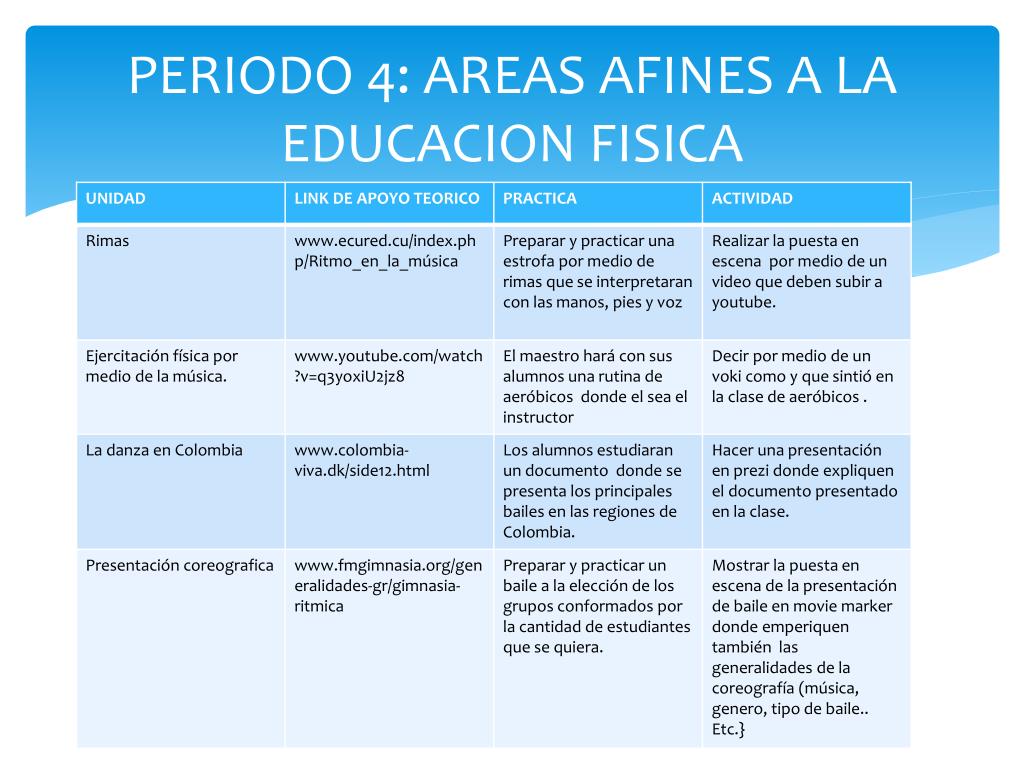 PERIODO 4: AREAS AFINES A LA EDUCACION FISICA

| UNIDAD | LINK DE APOYO TEORICO | PRACTICA | ACTIVIDAD |
|---|---|---|---|
| Rimas | www.ecured.cu/index.php/Ritmo_en_la_música | Preparar y practicar una estrofa por medio de rimas que se interpretaran con las manos, pies y voz | Realizar la puesta en escena por medio de un video que deben subir a youtube. |
| Ejercitación física por medio de la música. | www.youtube.com/watch?v=q3yoxiU2jz8 | El maestro hará con sus alumnos una rutina de aeróbicos donde el sea el instructor | Decir por medio de un voki como y que sintió en la clase de aeróbicos . |
| La danza en Colombia | www.colombia-viva.dk/side12.html | Los alumnos estudiaran un documento donde se presenta los principales bailes en las regiones de Colombia. | Hacer una presentación en prezi donde expliquen el documento presentado en la clase. |
| Presentación coreografica | www.fmgimnasia.org/generalidades-gr/gimnasia-ritmica | Preparar y practicar un baile a la elección de los grupos conformados por la cantidad de estudiantes que se quiera. | Mostrar la puesta en escena de la presentación de baile en movie marker donde emperiquen también las generalidades de la coreografía (música, genero, tipo de baile.. Etc.} |